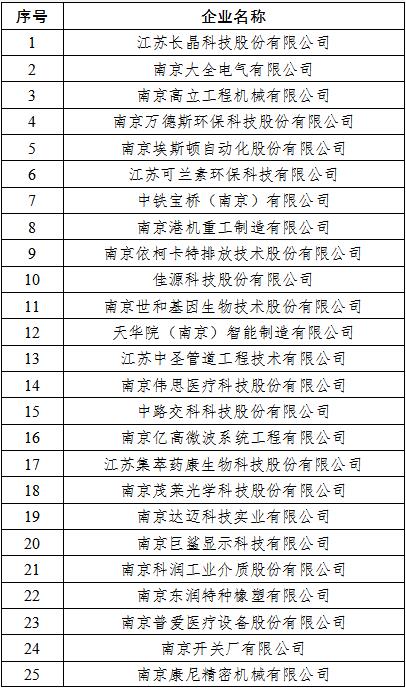 | 序号 | 企业名称 |
|---|---|
| 1 | 江苏长晶科技股份有限公司 |
| 2 | 南京大全电气有限公司 |
| 3 | 南京高立工程机械有限公司 |
| 4 | 南京万德斯环保科技股份有限公司 |
| 5 | 南京埃斯顿自动化股份有限公司 |
| 6 | 江苏可兰素环保科技有限公司 |
| 7 | 中铁宝桥（南京）有限公司 |
| 8 | 南京港机重工制造有限公司 |
| 9 | 南京依柯卡特排放技术股份有限公司 |
| 10 | 佳源科技股份有限公司 |
| 11 | 南京世和基因生物技术股份有限公司 |
| 12 | 天华院（南京）智能制造有限公司 |
| 13 | 江苏中圣管道工程技术有限公司 |
| 14 | 南京伟思医疗科技股份有限公司 |
| 15 | 中路交科科技股份有限公司 |
| 16 | 南京亿高微波系统工程有限公司 |
| 17 | 江苏集萃药康生物科技股份有限公司 |
| 18 | 南京茂莱光学科技股份有限公司 |
| 19 | 南京达迈科技实业有限公司 |
| 20 | 南京巨鲨显示科技有限公司 |
| 21 | 南京科润工业介质股份有限公司 |
| 22 | 南京东润特种橡塑有限公司 |
| 23 | 南京普爱医疗设备股份有限公司 |
| 24 | 南京开关厂有限公司 |
| 25 | 南京康尼精密机械有限公司 |